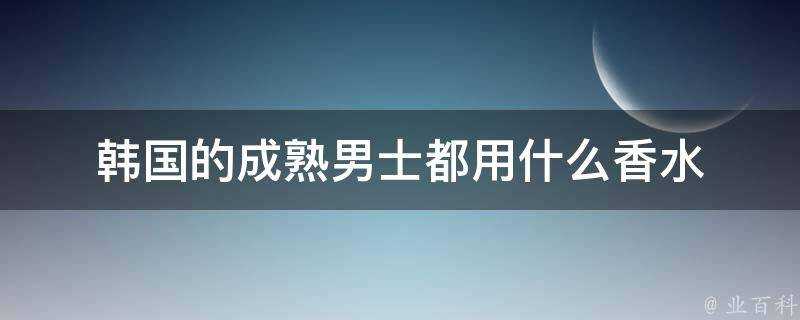 韩国的成熟男士都用什么香水

@ 业百科